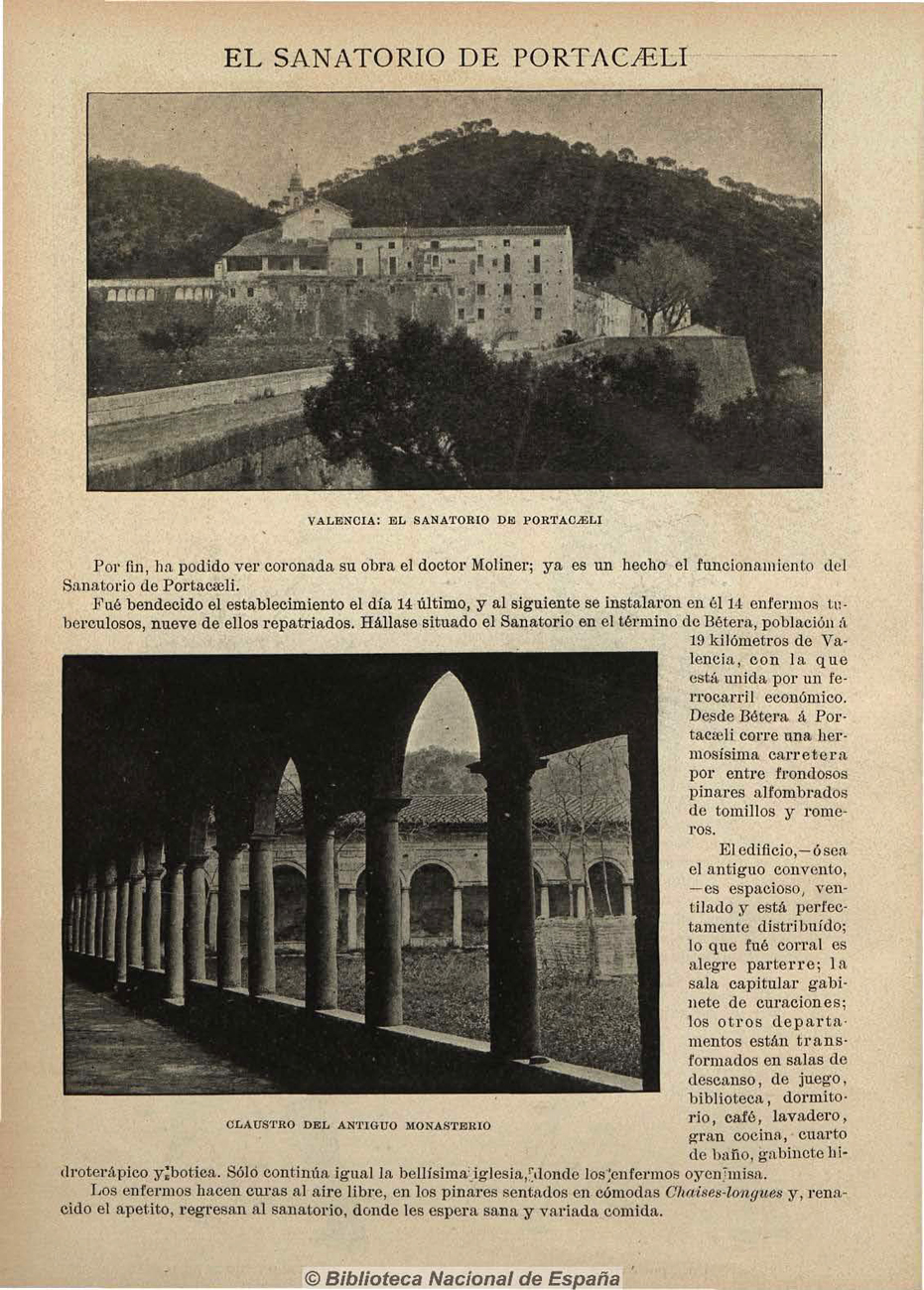 EL SANATORIO DE PORTACÆLI

VALENCIA: EL SANATORIO DE PORTACÆLI

Por fin, ha podido ver coronada su obra el doctor Moliner; ya es un hecho el funcionamiento del Sanatorio de Portacæli.

Fué bendecido el establecimiento el día 14 último, y al siguiente se instalaron en él 14 enfermos tuberculosos, nueve de ellos repatriados. Hállase situado el Sanatorio en el término de Bétera, población á 19 kilómetros de Valencia, con la que está unida por un ferrocarril económico. Desde Bétera á Portacæli corre una hermosísima carretera por entre frondosos pinares alfombrados de tomillos y romeros.

El edificio,—ó sea el antiguo convento,—es espacioso, ventilado y está perfectamente distribuído; lo que fué corral es alegre parterre; la sala capitular gabinete de curaciones; los otros departamentos están transformados en salas de descanso, de juego, biblioteca, dormitorio, café, lavadero, gran cocina, cuarto de baño, gabinete hidroterápico y botica. Sólo continúa igual la bellísima iglesia, donde los enfermos oyen misa.

CLAUSTRO DEL ANTIGUO MONASTERIO

Los enfermos hacen curas al aire libre, en los pinares sentados en cómodas Chaises-longues y, renacido el apetito, regresan al sanatorio, donde les espera sana y variada comida.

© Biblioteca Nacional de España